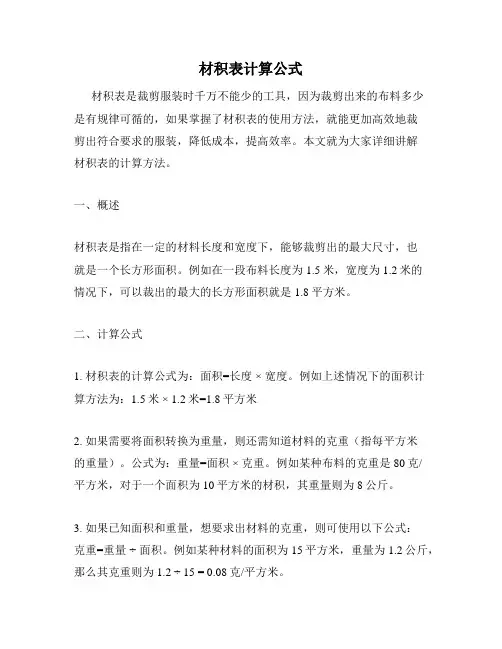 材积表计算公式

材积表是裁剪服装时千万不能少的工具，因为裁剪出来的布料多少是有规律可循的，如果掌握了材积表的使用方法，就能更加高效地裁剪出符合要求的服装，降低成本，提高效率。本文就为大家详细讲解材积表的计算方法。

一、概述

材积表是指在一定的材料长度和宽度下，能够裁剪出的最大尺寸，也就是一个长方形面积。例如在一段布料长度为 1.5 米，宽度为 1.2 米的情况下，可以裁出的最大的长方形面积就是 1.8 平方米。

二、计算公式

1. 材积表的计算公式为：面积=长度 × 宽度。例如上述情况下的面积计算方法为：1.5 米 × 1.2 米=1.8 平方米

2. 如果需要将面积转换为重量，则还需知道材料的克重（指每平方米的重量）。公式为：重量=面积 × 克重。例如某种布料的克重是 80 克/平方米，对于一个面积为 10 平方米的材积，其重量则为 8 公斤。

3. 如果已知面积和重量，想要求出材料的克重，则可使用以下公式：克重=重量 ÷ 面积。例如某种材料的面积为 15 平方米，重量为 1.2 公斤，那么其克重则为 1.2 ÷ 15 = 0.08 克/平方米。